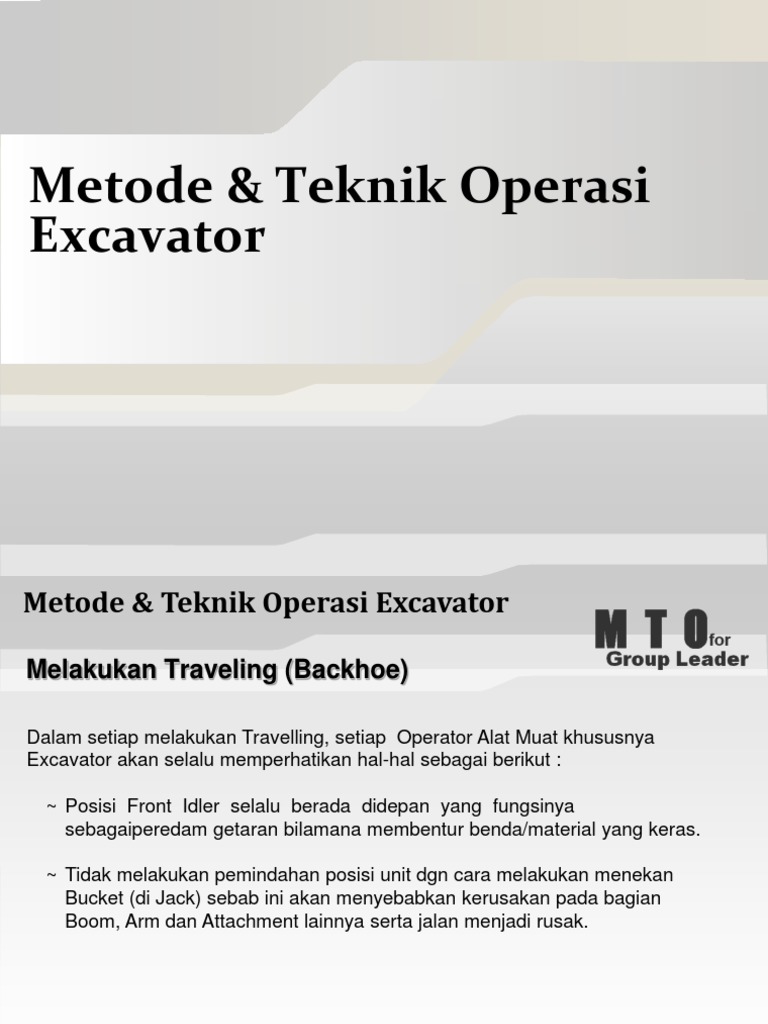 Metode & Teknik Operasi Excavator

Metode & Teknik Operasi Excavator

M T O for Group Leader

Melakukan Traveling (Backhoe)

Dalam setiap melakukan Travelling, setiap Operator Alat Muat khususnya Excavator akan selalu memperhatikan hal-hal sebagai berikut :

~ Posisi Front Idler selalu berada didepan yang fungsinya sebagaiperedam getaran bilamana membentur benda/material yang keras.

~ Tidak melakukan pemindahan posisi unit dgn cara melakukan menekan Bucket (di Jack) sebab ini akan menyebabkan kerusakan pada bagian Boom, Arm dan Attachment lainnya serta jalan menjadi rusak.